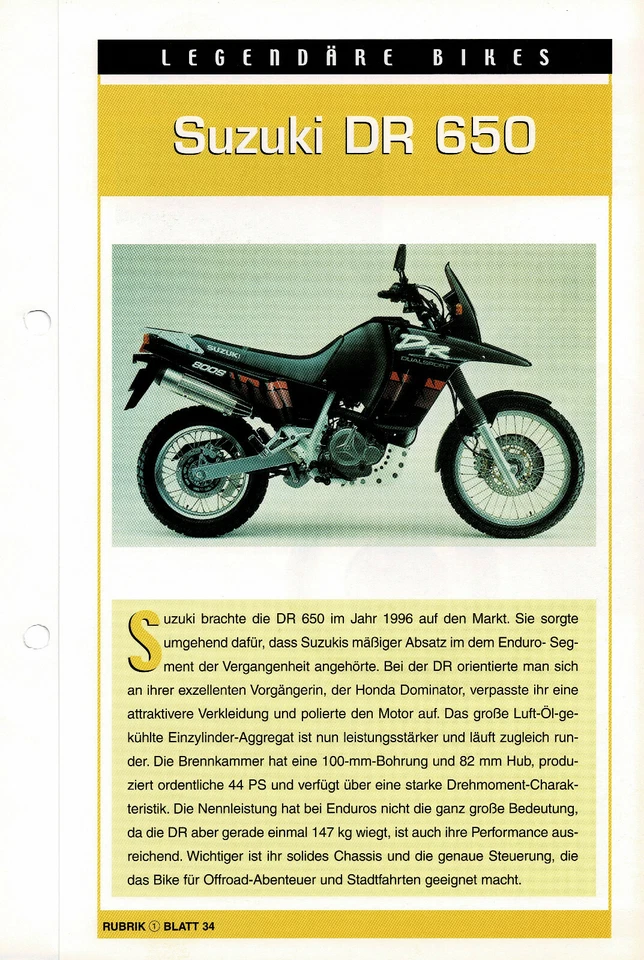 LEGENDÄRE BIKES

Suzuki DR 650

SUZUKI
800S
DR
DUALSPORT

Suzuki brachte die DR 650 im Jahr 1996 auf den Markt. Sie sorgte umgehend dafür, dass Suzukis mäßiger Absatz im dem Enduro- Segment der Vergangenheit angehörte. Bei der DR orientierte man sich an ihrer exzellenten Vorgängerin, der Honda Dominator, verpasste ihr eine attraktivere Verkleidung und polierte den Motor auf. Das große Luft-Öl-gekühlte Einzylinder-Aggregat ist nun leistungsstärker und läuft zugleich runder. Die Brennkammer hat eine 100-mm-Bohrung und 82 mm Hub, produziert ordentliche 44 PS und verfügt über eine starke Drehmoment-Charakteristik. Die Nennleistung hat bei Enduros nicht die ganz große Bedeutung, da die DR aber gerade einmal 147 kg wiegt, ist auch ihre Performance ausreichend. Wichtiger ist ihr solides Chassis und die genaue Steuerung, die das Bike für Offroad-Abenteuer und Stadtfahrten geeignet macht.

RUBRIK ① BLATT 34